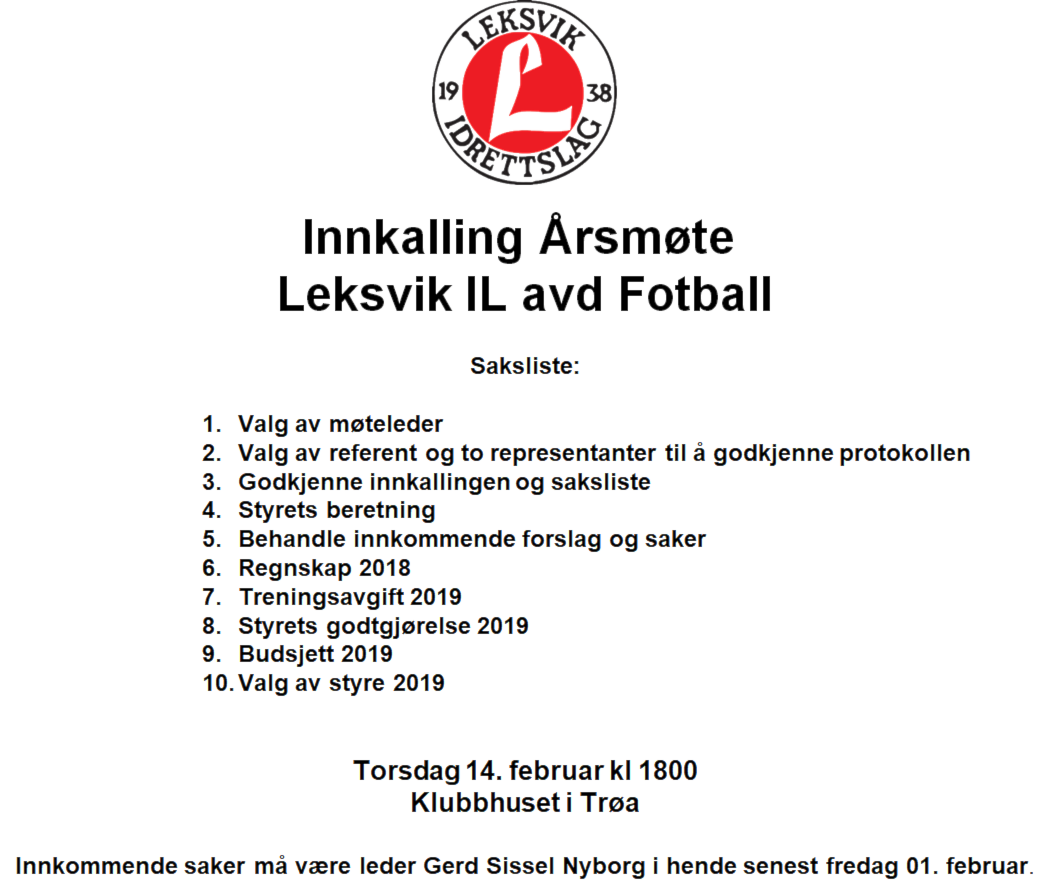 LEKSVIK
19 L 38
IDRETTSLAG

Innkalling Årsmøte
Leksvik IL avd Fotball

Saksliste:

1. Valg av møteleder
2. Valg av referent og to representanter til å godkjenne protokollen
3. Godkjenne innkallingen og saksliste
4. Styrets beretning
5. Behandle innkommende forslag og saker
6. Regnskap 2018
7. Treningsavgift 2019
8. Styrets godtgjørelse 2019
9. Budsjett 2019
10. Valg av styre 2019

Torsdag 14. februar kl 1800
Klubbhuset i Trøa

Innkommende saker må være leder Gerd Sissel Nyborg i hende senest fredag 01. februar.